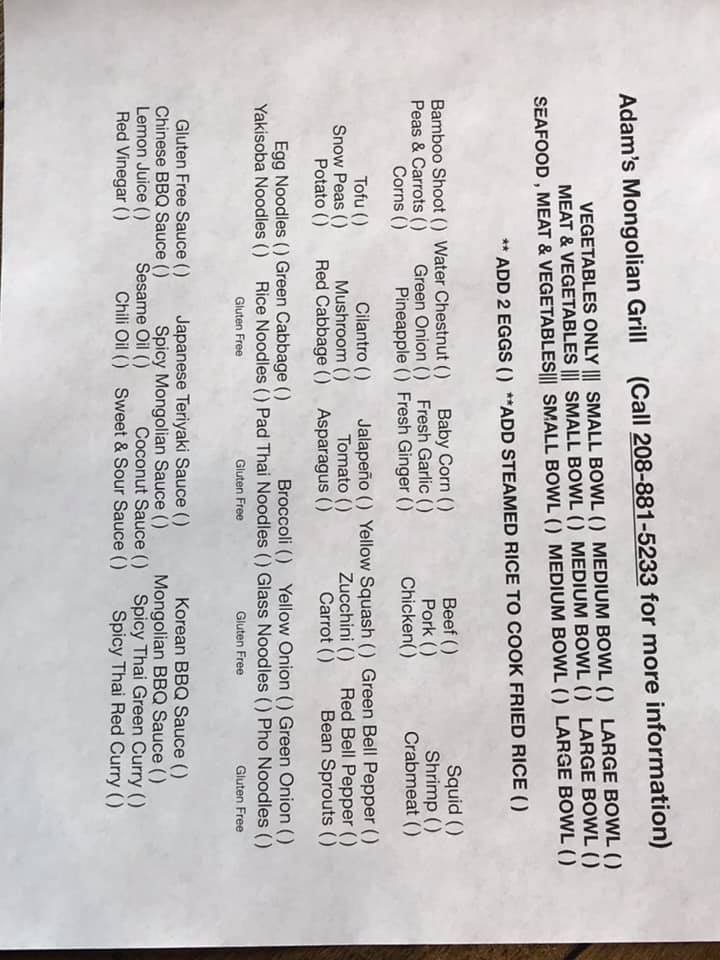 Adam's Mongolian Grill (Call 208-881-5233 for more information)

VEGETABLES ONLY ||| SMALL BOWL () MEDIUM BOWL () LARGE BOWL ()
MEAT & VEGETABLES ||| SMALL BOWL () MEDIUM BOWL () LARGE BOWL ()
SEAFOOD , MEAT & VEGETABLES||| SMALL BOWL () MEDIUM BOWL () LARGE BOWL ()

** ADD 2 EGGS () **ADD STEAMED RICE TO COOK FRIED RICE ()

Bamboo Shoot () Water Chestnut () Baby Corn () Beef () Squid ()
Peas & Carrots () Green Onion () Fresh Garlic () Pork () Shrimp ()
Corns () Pineapple () Fresh Ginger () Chicken() Crabmeat ()

Tofu () Cilantro () Jalapeño () Yellow Squash () Green Bell Pepper ()
Snow Peas () Mushroom () Tomato () Zucchini () Red Bell Pepper ()
Potato () Red Cabbage () Asparagus () Carrot () Bean Sprouts ()

Egg Noodles () Green Cabbage () Broccoli () Yellow Onion () Green Onion ()
Yakisoba Noodles () Rice Noodles () Pad Thai Noodles () Glass Noodles () Pho Noodles ()
Gluten Free Gluten Free Gluten Free Gluten Free

Gluten Free Sauce () Japanese Teriyaki Sauce () Korean BBQ Sauce ()
Chinese BBQ Sauce () Spicy Mongolian Sauce () Mongolian BBQ Sauce ()
Lemon Juice () Sesame Oil () Coconut Sauce () Spicy Thai Green Curry ()
Red Vinegar () Chili Oil () Sweet & Sour Sauce () Spicy Thai Red Curry ()